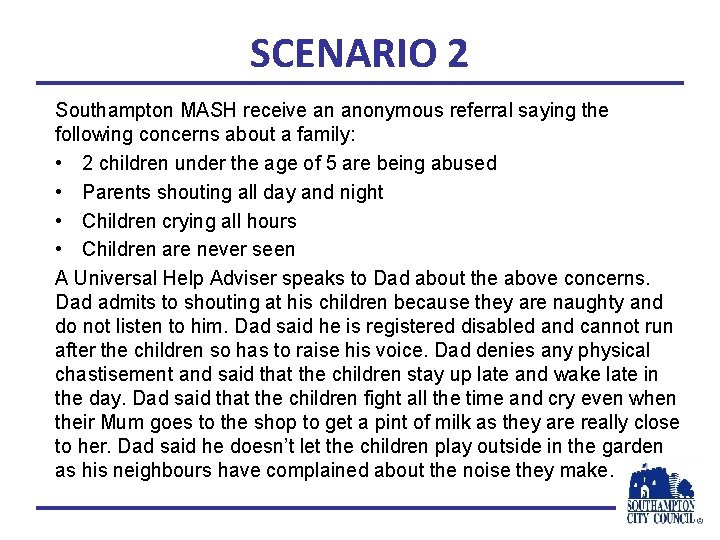 SCENARIO 2

Southampton MASH receive an anonymous referral saying the following concerns about a family:

• 2 children under the age of 5 are being abused
• Parents shouting all day and night
• Children crying all hours
• Children are never seen

A Universal Help Adviser speaks to Dad about the above concerns. Dad admits to shouting at his children because they are naughty and do not listen to him. Dad said he is registered disabled and cannot run after the children so has to raise his voice. Dad denies any physical chastisement and said that the children stay up late and wake late in the day. Dad said that the children fight all the time and cry even when their Mum goes to the shop to get a pint of milk as they are really close to her. Dad said he doesn't let the children play outside in the garden as his neighbours have complained about the noise they make.

SOUTHAMPTON CITY COUNCIL